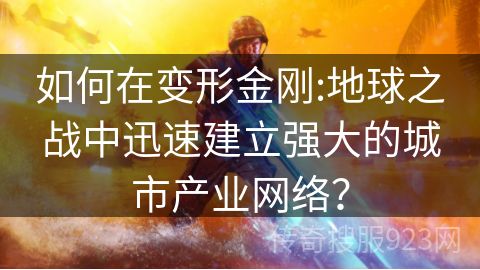 如何在变形金刚:地球之战中迅速建立强大的城市产业网络?

传奇搜服923网